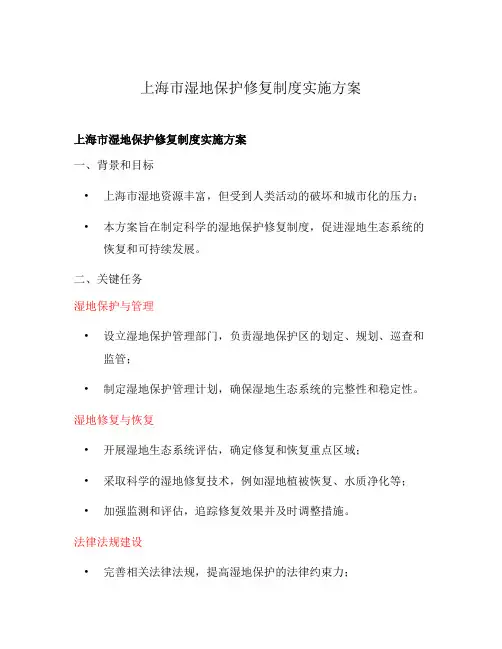 上海市湿地保护修复制度实施方案

上海市湿地保护修复制度实施方案

一、背景和目标

• 上海市湿地资源丰富，但受到人类活动的破坏和城市化的压力；

• 本方案旨在制定科学的湿地保护修复制度，促进湿地生态系统的恢复和可持续发展。

二、关键任务

湿地保护与管理

• 设立湿地保护管理部门，负责湿地保护区的划定、规划、巡查和监管；

• 制定湿地保护管理计划，确保湿地生态系统的完整性和稳定性。

湿地修复与恢复

• 开展湿地生态系统评估，确定修复和恢复重点区域；

• 采取科学的湿地修复技术，例如湿地植被恢复、水质净化等；

• 加强监测和评估，追踪修复效果并及时调整措施。

法律法规建设

• 完善相关法律法规，提高湿地保护的法律约束力；